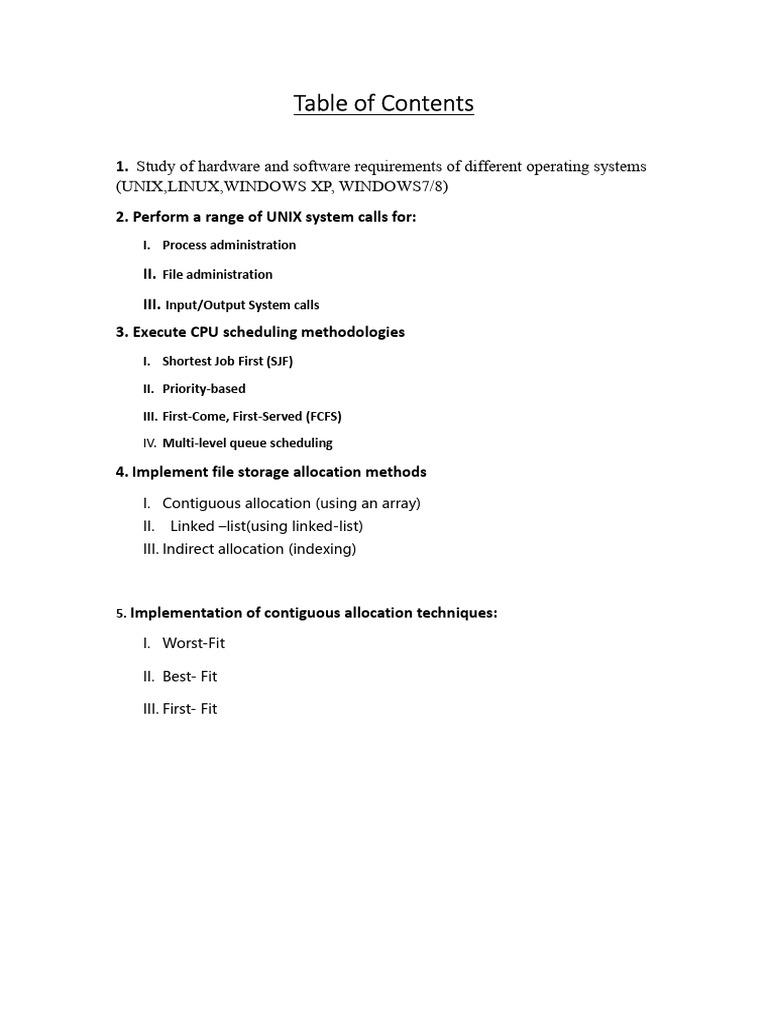 Table of Contents

1. Study of hardware and software requirements of different operating systems (UNIX,LINUX,WINDOWS XP, WINDOWS7/8)

2. Perform a range of UNIX system calls for:

I. Process administration

II. File administration

III. Input/Output System calls

3. Execute CPU scheduling methodologies

I. Shortest Job First (SJF)

II. Priority-based

III. First-Come, First-Served (FCFS)

IV. Multi-level queue scheduling

4. Implement file storage allocation methods

I. Contiguous allocation (using an array)
II. Linked –list(using linked-list)
III. Indirect allocation (indexing)

5. Implementation of contiguous allocation techniques:

I. Worst-Fit

II. Best- Fit

III. First- Fit